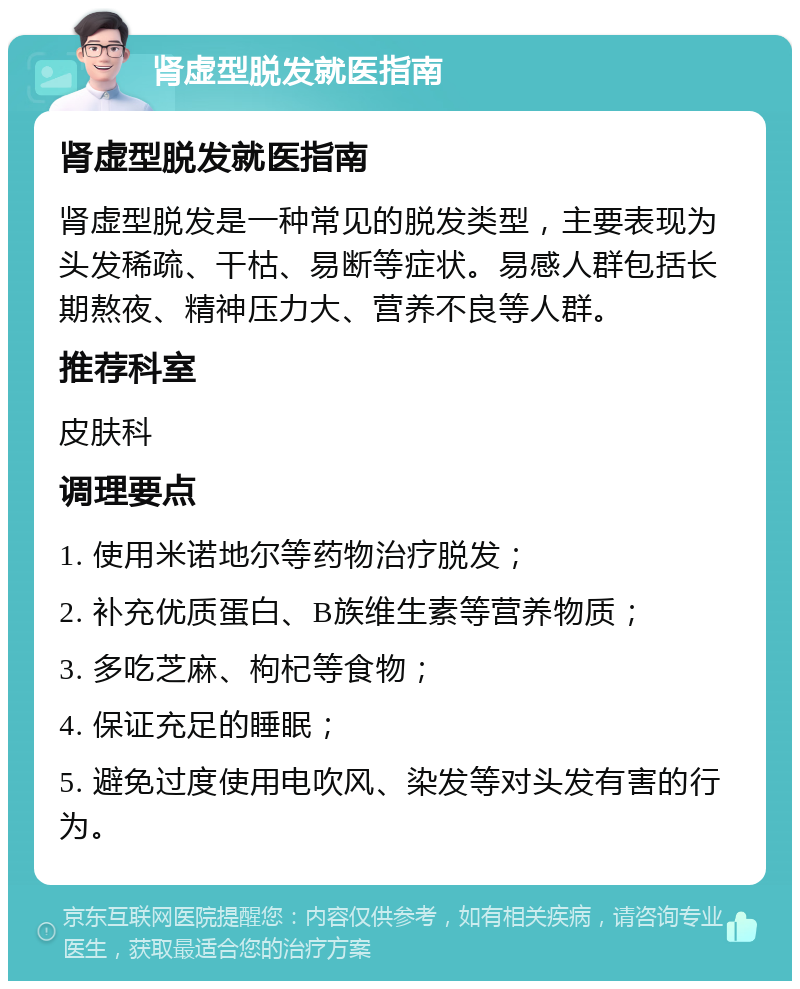 肾虚型脱发就医指南

肾虚型脱发就医指南

肾虚型脱发是一种常见的脱发类型，主要表现为头发稀疏、干枯、易断等症状。易感人群包括长期熬夜、精神压力大、营养不良等人群。

推荐科室

皮肤科

调理要点

1. 使用米诺地尔等药物治疗脱发；

2. 补充优质蛋白、B族维生素等营养物质；

3. 多吃芝麻、枸杞等食物；

4. 保证充足的睡眠；

5. 避免过度使用电吹风、染发等对头发有害的行为。

京东互联网医院提醒您：内容仅供参考，如有相关疾病，请咨询专业医生，获取最适合您的治疗方案